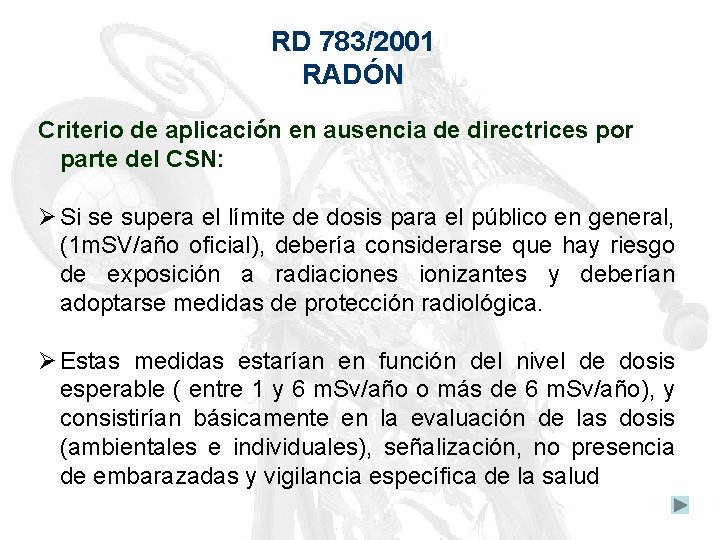 RD 783/2001
RADÓN

Criterio de aplicación en ausencia de directrices por parte del CSN:

➢ Si se supera el límite de dosis para el público en general, (1mSV/año oficial), debería considerarse que hay riesgo de exposición a radiaciones ionizantes y deberían adoptarse medidas de protección radiológica.

➢ Estas medidas estarían en función del nivel de dosis esperable ( entre 1 y 6 mSv/año o más de 6 mSv/año), y consistirían básicamente en la evaluación de las dosis (ambientales e individuales), señalización, no presencia de embarazadas y vigilancia específica de la salud